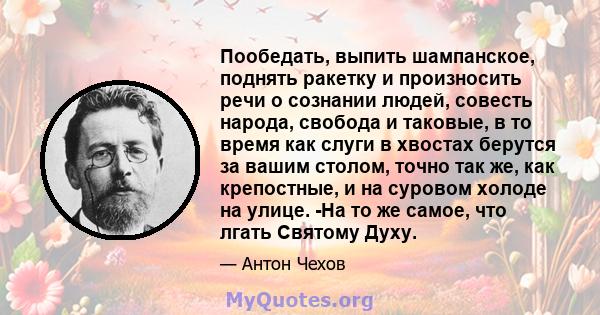 Пообедать, выпить шампанское, поднять ракетку и произносить речи о сознании людей, совесть народа, свобода и таковые, в то время как слуги в хвостах берутся за вашим столом, точно так же, как крепостные, и на суровом холоде на улице. -На то же самое, что лгать Святому Духу.

— Антон Чехов

MyQuotes.org